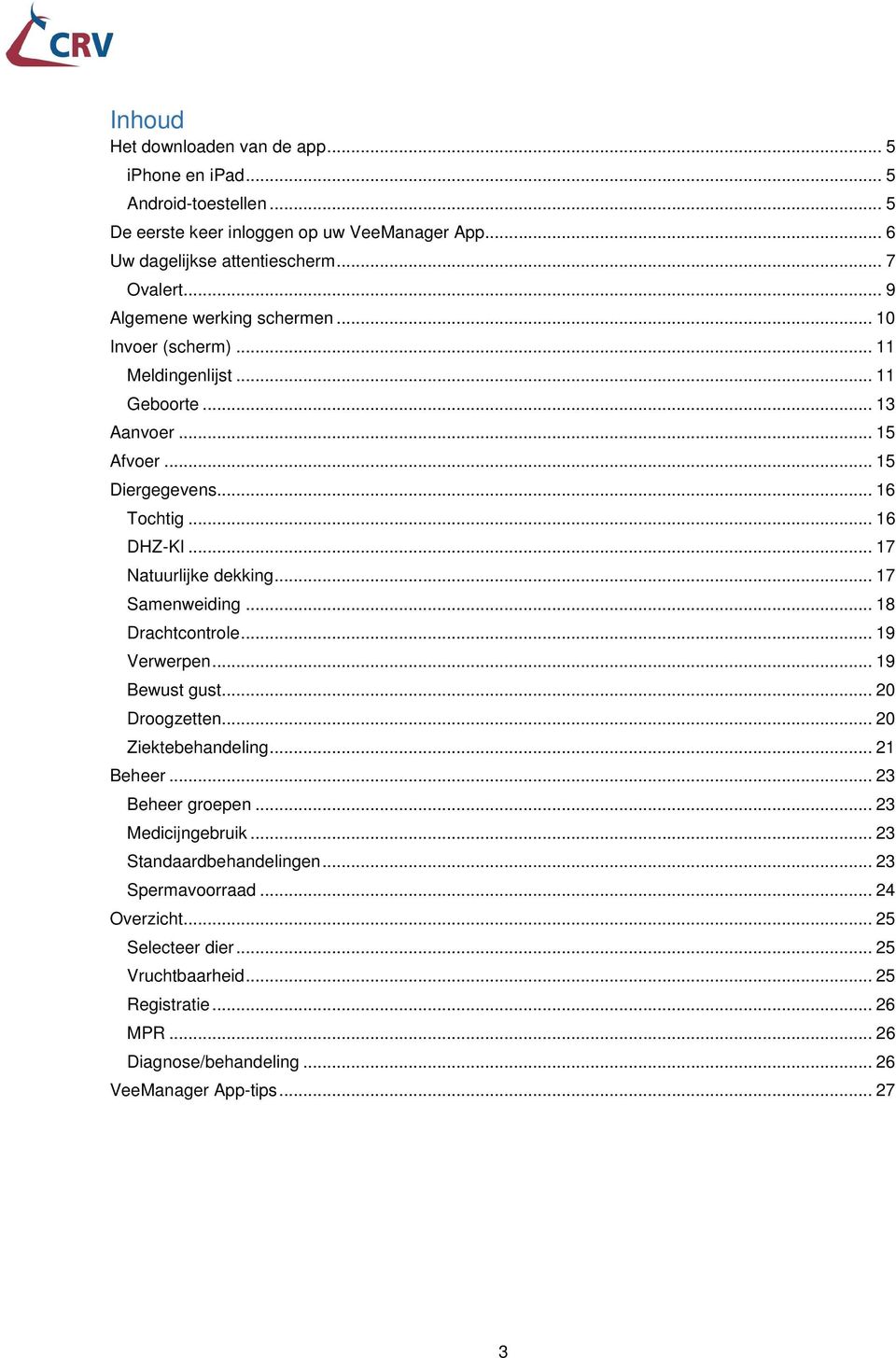 CRV

Inhoud

Het downloaden van de app ........ 5
iPhone en iPad ........ 5
Android-toestellen ........ 5
De eerste keer inloggen op uw VeeManager App ........ 6
Uw dagelijkse attentiescherm ........ 7
Ovalert ........ 9
Algemene werking schermen ........ 10
Invoer (scherm) ........ 11
Meldingenlijst ........ 11
Geboorte ........ 13
Aanvoer ........ 15
Afvoer ........ 15
Diergegevens ........ 16
Tochtig ........ 16
DHZ-KI ........ 17
Natuurlijke dekking ........ 17
Samenweiding ........ 18
Drachtcontrole ........ 19
Verwerpen ........ 19
Bewust gust ........ 20
Droogzetten ........ 20
Ziektebehandeling ........ 21
Beheer ........ 23
Beheer groepen ........ 23
Medicijngebruik ........ 23
Standaardbehandelingen ........ 23
Spermavoorraad ........ 24
Overzicht ........ 25
Selecteer dier ........ 25
Vruchtbaarheid ........ 25
Registratie ........ 26
MPR ........ 26
Diagnose/behandeling ........ 26
VeeManager App-tips ........ 27

3